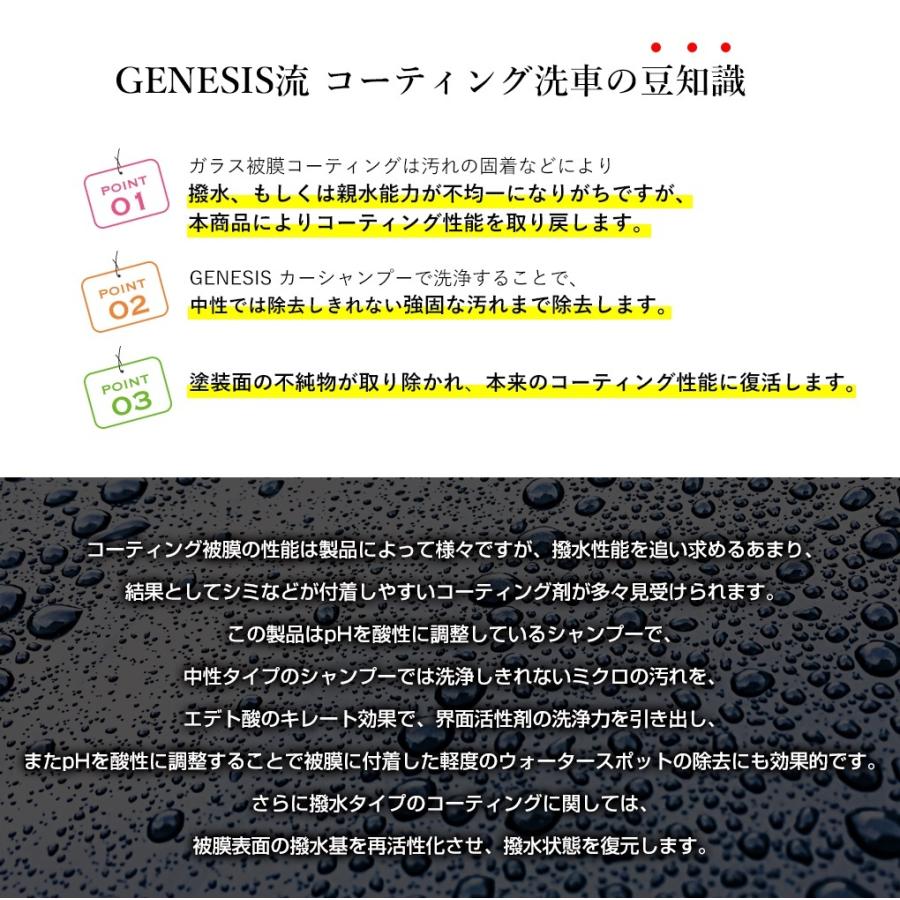 GENESIS流 コーティング洗車の豆知識

POINT 01

ガラス被膜コーティングは汚れの固着などにより
撥水、もしくは親水能力が不均一になりがちですが、
本商品によりコーティング性能を取り戻します。

POINT 02

GENESIS カーシャンプーで洗浄することで、
中性では除去しきれない強固な汚れまで除去します。

POINT 03

塗装面の不純物が取り除かれ、本来のコーティング性能に復活します。

コーティング被膜の性能は製品によって様々ですが、撥水性能を追い求めるあまり、
結果としてシミなどが付着しやすいコーティング剤が多々見受けられます。
この製品はpHを酸性に調整しているシャンプーで、
中性タイプのシャンプーでは洗浄しきれないミクロの汚れを、
エデト酸のキレート効果で、界面活性剤の洗浄力を引き出し、
またpHを酸性に調整することで被膜に付着した軽度のウォータースポットの除去にも効果的です。
さらに撥水タイプのコーティングに関しては、
被膜表面の撥水基を再活性化させ、撥水状態を復元します。